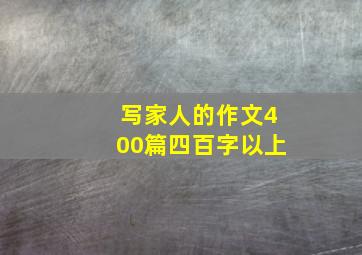 写家人的作文400篇四百字以上